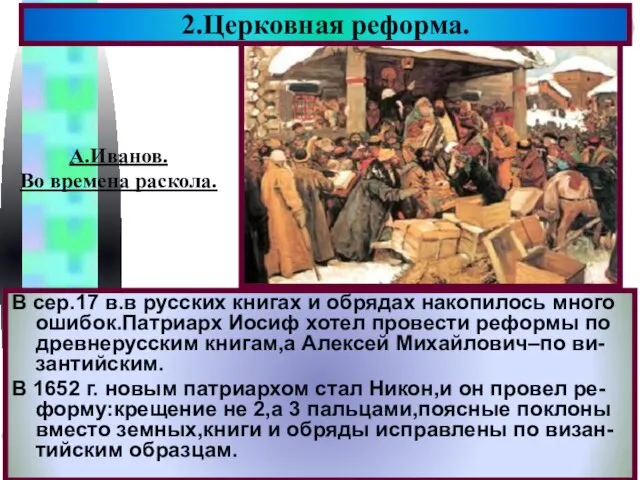 2.Церковная реформа.

А.Иванов.
Во времена раскола.

В сер.17 в.в русских книгах и обрядах накопилось много ошибок.Патриарх Иосиф хотел провести реформы по древнерусским книгам,а Алексей Михайлович–по византийским.

В 1652 г. новым патриархом стал Никон,и он провел реформу:крещение не 2,а 3 пальцами,поясные поклоны вместо земных,книги и обряды исправлены по византийским образцам.